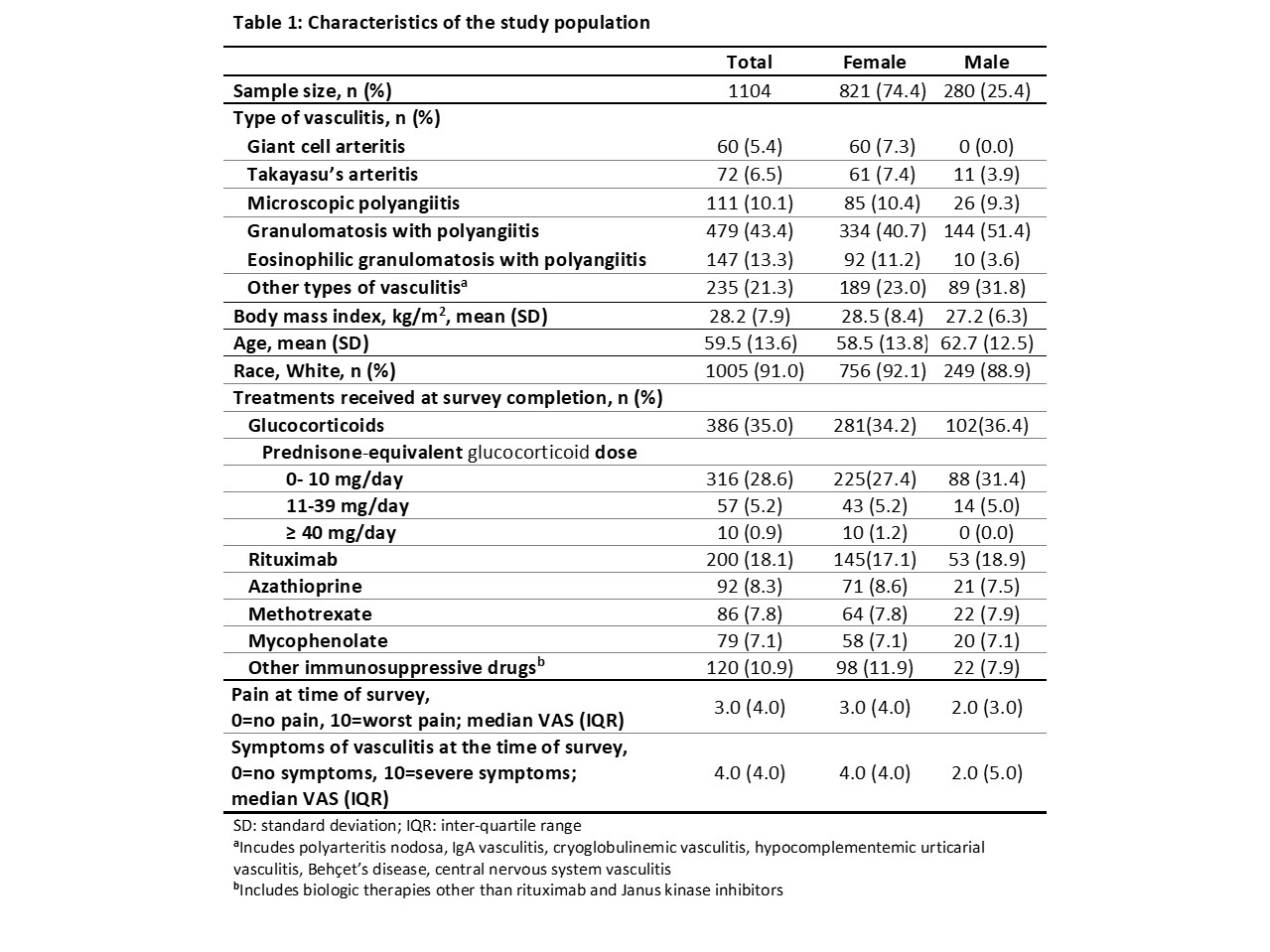 Table 1: Characteristics of the study population

| | Total | Female | Male |
|---|---|---|---|
| Sample size, n (%) | 1104 | 821 (74.4) | 280 (25.4) |
| Type of vasculitis, n (%) | | | |
| Giant cell arteritis | 60 (5.4) | 60 (7.3) | 0 (0.0) |
| Takayasu's arteritis | 72 (6.5) | 61 (7.4) | 11 (3.9) |
| Microscopic polyangiitis | 111 (10.1) | 85 (10.4) | 26 (9.3) |
| Granulomatosis with polyangiitis | 479 (43.4) | 334 (40.7) | 144 (51.4) |
| Eosinophilic granulomatosis with polyangiitis | 147 (13.3) | 92 (11.2) | 10 (3.6) |
| Other types of vasculitis$^a$ | 235 (21.3) | 189 (23.0) | 89 (31.8) |
| Body mass index, kg/m$^2$, mean (SD) | 28.2 (7.9) | 28.5 (8.4) | 27.2 (6.3) |
| Age, mean (SD) | 59.5 (13.6) | 58.5 (13.8) | 62.7 (12.5) |
| Race, White, n (%) | 1005 (91.0) | 756 (92.1) | 249 (88.9) |
| Treatments received at survey completion, n (%) | | | |
| Glucocorticoids | 386 (35.0) | 281(34.2) | 102(36.4) |
| Prednisone-equivalent glucocorticoid dose | | | |
| 0- 10 mg/day | 316 (28.6) | 225(27.4) | 88 (31.4) |
| 11-39 mg/day | 57 (5.2) | 43 (5.2) | 14 (5.0) |
| ≥ 40 mg/day | 10 (0.9) | 10 (1.2) | 0 (0.0) |
| Rituximab | 200 (18.1) | 145(17.1) | 53 (18.9) |
| Azathioprine | 92 (8.3) | 71 (8.6) | 21 (7.5) |
| Methotrexate | 86 (7.8) | 64 (7.8) | 22 (7.9) |
| Mycophenolate | 79 (7.1) | 58 (7.1) | 20 (7.1) |
| Other immunosuppressive drugs$^b$ | 120 (10.9) | 98 (11.9) | 22 (7.9) |
| Pain at time of survey, 0=no pain, 10=worst pain; median VAS (IQR) | 3.0 (4.0) | 3.0 (4.0) | 2.0 (3.0) |
| Symptoms of vasculitis at the time of survey, 0=no symptoms, 10=severe symptoms; median VAS (IQR) | 4.0 (4.0) | 4.0 (4.0) | 2.0 (5.0) |

SD: standard deviation; IQR: inter-quartile range
$^a$Incudes polyarteritis nodosa, IgA vasculitis, cryoglobulinemic vasculitis, hypocomplementemic urticarial vasculitis, Behçet's disease, central nervous system vasculitis
$^b$Includes biologic therapies other than rituximab and Janus kinase inhibitors